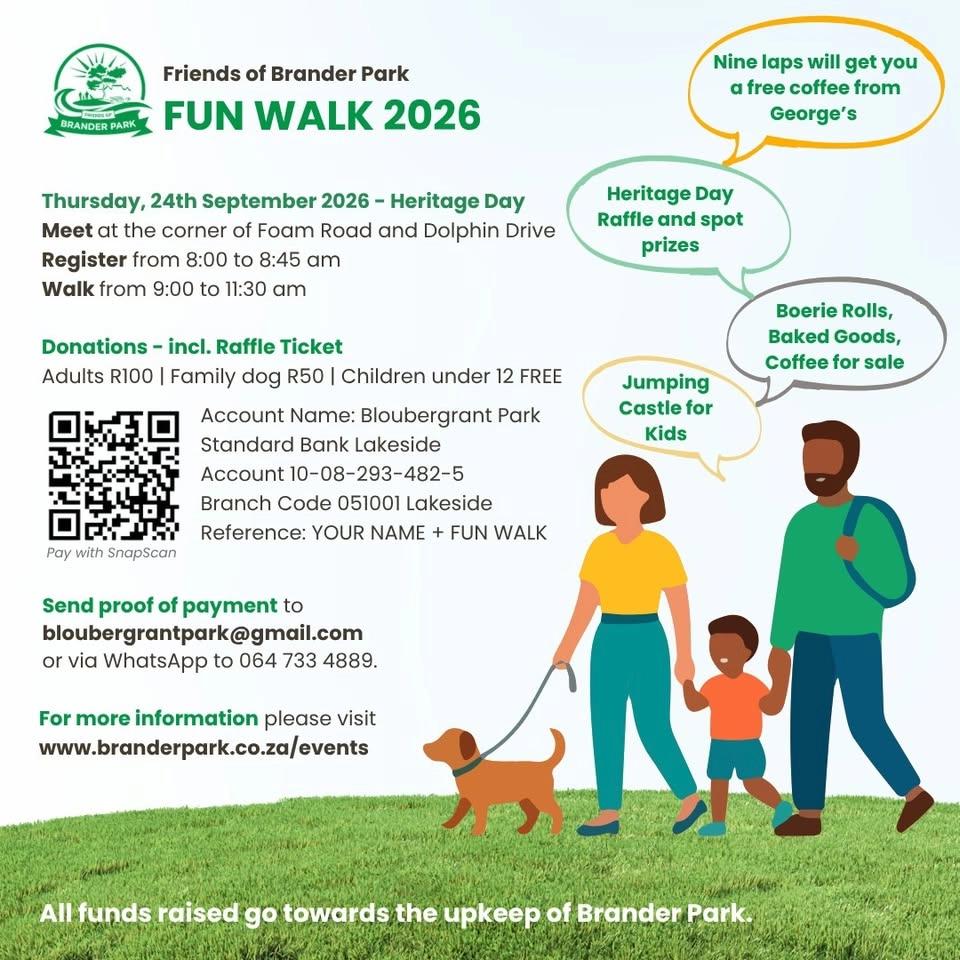 FRIENDS OF
BRANDER PARK

Friends of Brander Park
FUN WALK 2026

Thursday, 24th September 2026 - Heritage Day
Meet at the corner of Foam Road and Dolphin Drive
Register from 8:00 to 8:45 am
Walk from 9:00 to 11:30 am

Donations - incl. Raffle Ticket
Adults R100 | Family dog R50 | Children under 12 FREE

Pay with SnapScan

Account Name: Bloubergrant Park
Standard Bank Lakeside
Account 10-08-293-482-5
Branch Code 051001 Lakeside
Reference: YOUR NAME + FUN WALK

Send proof of payment to
bloubergrantpark@gmail.com
or via WhatsApp to 064 733 4889.

For more information please visit
www.branderpark.co.za/events

Nine laps will get you a free coffee from George's

Heritage Day Raffle and spot prizes

Boerie Rolls, Baked Goods, Coffee for sale

Jumping Castle for Kids

All funds raised go towards the upkeep of Brander Park.